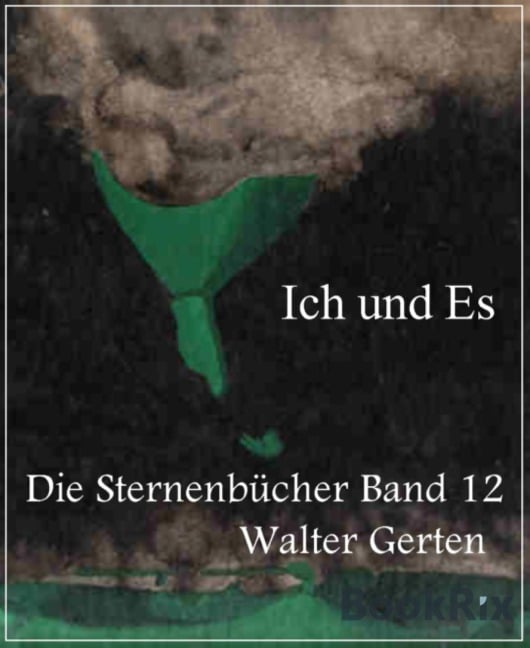 Ich und Es

Die Sternenbücher Band 12
Walter Gerten

BookRix